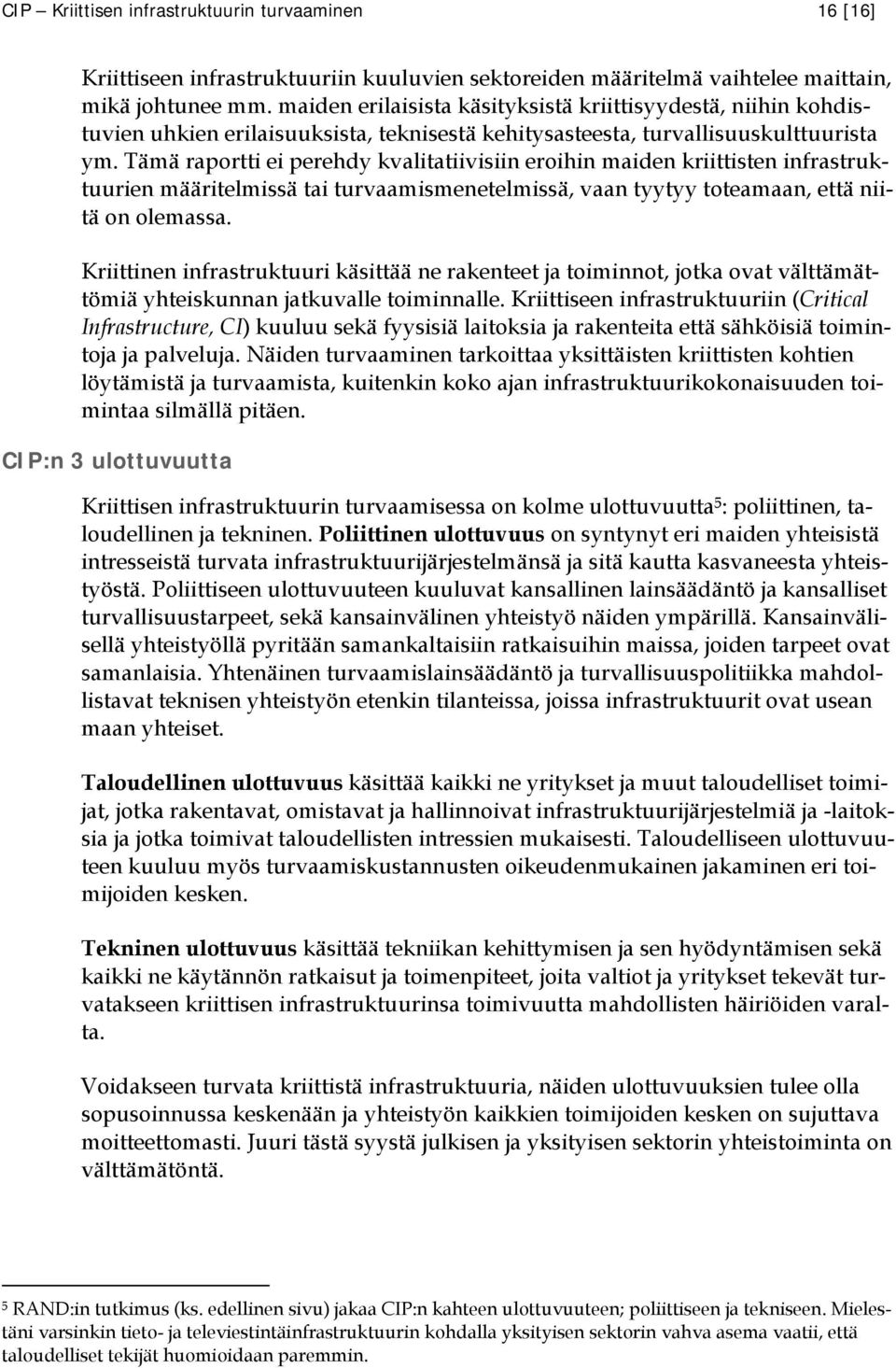 CIP – Kriittisen infrastruktuurin turvaaminen 16 [16]

Kriittiseen infrastruktuuriin kuuluvien sektoreiden määritelmä vaihtelee maittain, mikä johtunee mm. maiden erilaisista käsityksistä kriittisyydestä, niihin kohdistuvien uhkien erilaisuuksista, teknisestä kehitysasteesta, turvallisuuskulttuurista ym. Tämä raportti ei perehdy kvalitatiivisiin eroihin maiden kriittisten infrastruktuurien määritelmissä tai turvaamismenetelmissä, vaan tyytyy toteamaan, että niitä on olemassa.

Kriittinen infrastruktuuri käsittää ne rakenteet ja toiminnot, jotka ovat välttämättömiä yhteiskunnan jatkuvalle toiminnalle. Kriittiseen infrastruktuuriin (Critical Infrastructure, CI) kuuluu sekä fyysisiä laitoksia ja rakenteita että sähköisiä toimintoja ja palveluja. Näiden turvaaminen tarkoittaa yksittäisten kriittisten kohtien löytämistä ja turvaamista, kuitenkin koko ajan infrastruktuurikokonaisuuden toimintaa silmällä pitäen.

CIP:n 3 ulottuvuutta

Kriittisen infrastruktuurin turvaamisessa on kolme ulottuvuutta$^5$: poliittinen, taloudellinen ja tekninen. Poliittinen ulottuvuus on syntynyt eri maiden yhteisistä intresseistä turvata infrastruktuurijärjestelmänsä ja sitä kautta kasvaneesta yhteistyöstä. Poliittiseen ulottuvuuteen kuuluvat kansallinen lainsäädäntö ja kansalliset turvallisuustarpeet, sekä kansainvälinen yhteistyö näiden ympärillä. Kansainvälisellä yhteistyöllä pyritään samankaltaisiin ratkaisuihin maissa, joiden tarpeet ovat samanlaisia. Yhtenäinen turvaamislainsäädäntö ja turvallisuuspolitiikka mahdollistavat teknisen yhteistyön etenkin tilanteissa, joissa infrastruktuurit ovat usean maan yhteiset.

Taloudellinen ulottuvuus käsittää kaikki ne yritykset ja muut taloudelliset toimijat, jotka rakentavat, omistavat ja hallinnoivat infrastruktuurijärjestelmiä ja -laitoksia ja jotka toimivat taloudellisten intressien mukaisesti. Taloudelliseen ulottuvuuteen kuuluu myös turvaamiskustannusten oikeudenmukainen jakaminen eri toimijoiden kesken.

Tekninen ulottuvuus käsittää tekniikan kehittymisen ja sen hyödyntämisen sekä kaikki ne käytännön ratkaisut ja toimenpiteet, joita valtiot ja yritykset tekevät turvatakseen kriittisen infrastruktuurinsa toimivuutta mahdollisten häiriöiden varalta.

Voidakseen turvata kriittistä infrastruktuuria, näiden ulottuvuuksien tulee olla sopusoinnussa keskenään ja yhteistyön kaikkien toimijoiden kesken on sujuttava moitteettomasti. Juuri tästä syystä julkisen ja yksityisen sektorin yhteistoiminta on välttämätöntä.

$^5$ RAND:in tutkimus (ks. edellinen sivu) jakaa CIP:n kahteen ulottuvuuteen; poliittiseen ja tekniseen. Mielestäni varsinkin tieto- ja televiestintäinfrastruktuurin kohdalla yksityisen sektorin vahva asema vaatii, että taloudelliset tekijät huomioidaan paremmin.